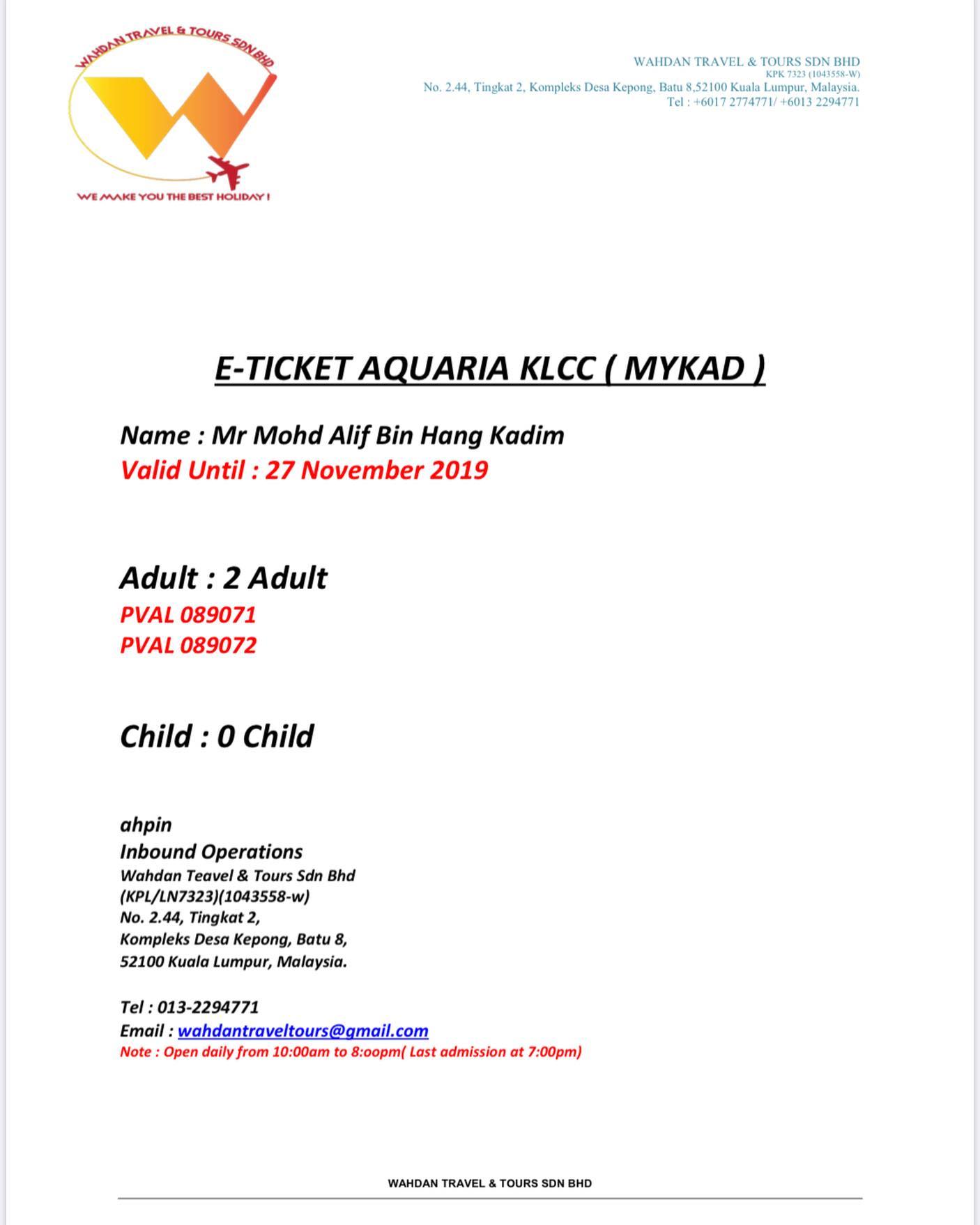 WAHDAN TRAVEL & TOURS SDN BHD
WE MAKE YOU THE BEST HOLIDAY !

WAHDAN TRAVEL & TOURS SDN BHD
KPK 7323 (1043558-W)
No. 2.44, Tingkat 2, Kompleks Desa Kepong, Batu 8,52100 Kuala Lumpur, Malaysia.
Tel : +6017 2774771/ +6013 2294771

E-TICKET AQUARIA KLCC ( MYKAD )

Name : Mr Mohd Alif Bin Hang Kadim
Valid Until : 27 November 2019

Adult : 2 Adult
PVAL 089071
PVAL 089072

Child : 0 Child

ahpin
Inbound Operations
Wahdan Teavel & Tours Sdn Bhd
(KPL/LN7323)(1043558-w)
No. 2.44, Tingkat 2,
Kompleks Desa Kepong, Batu 8,
52100 Kuala Lumpur, Malaysia.

Tel : 013-2294771
Email : wahdantraveltours@gmail.com
Note : Open daily from 10:00am to 8:oopm( Last admission at 7:00pm)

WAHDAN TRAVEL & TOURS SDN BHD